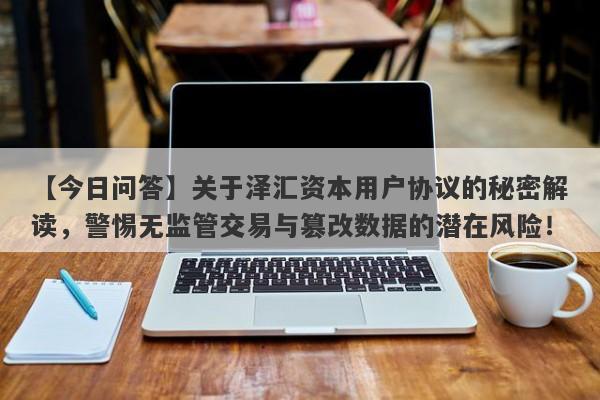 【今日问答】关于泽汇资本用户协议的秘密解读，警惕无监管交易与篡改数据的潜在风险！